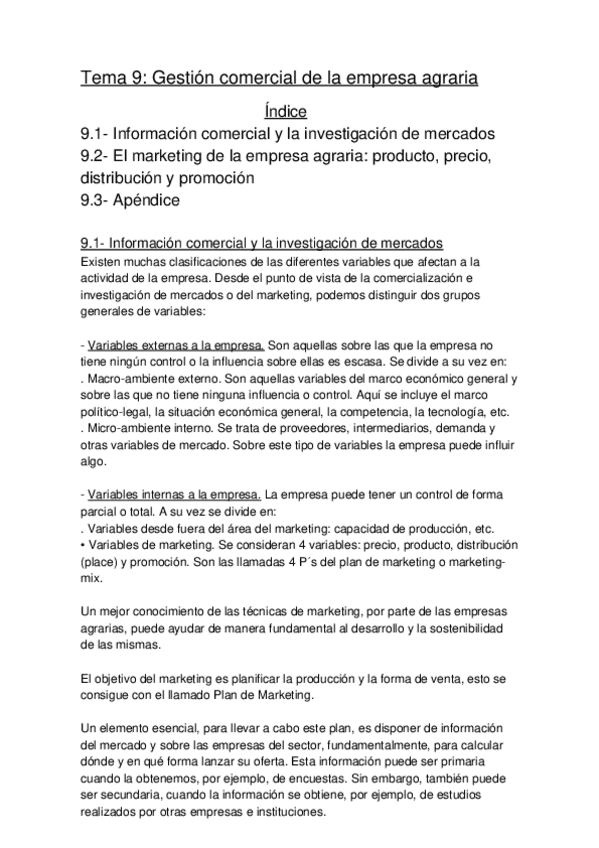 Tema 9: Gestión comercial de la empresa agraria

Índice

9.1- Información comercial y la investigación de mercados
9.2- El marketing de la empresa agraria: producto, precio, distribución y promoción
9.3- Apéndice

9.1- Información comercial y la investigación de mercados
Existen muchas clasificaciones de las diferentes variables que afectan a la actividad de la empresa. Desde el punto de vista de la comercialización e investigación de mercados o del marketing, podemos distinguir dos grupos generales de variables:

- Variables externas a la empresa. Son aquellas sobre las que la empresa no tiene ningún control o la influencia sobre ellas es escasa. Se divide a su vez en:
. Macro-ambiente externo. Son aquellas variables del marco económico general y sobre las que no tiene ninguna influencia o control. Aquí se incluye el marco político-legal, la situación económica general, la competencia, la tecnología, etc.
. Micro-ambiente interno. Se trata de proveedores, intermediarios, demanda y otras variables de mercado. Sobre este tipo de variables la empresa puede influir algo.

- Variables internas a la empresa. La empresa puede tener un control de forma parcial o total. A su vez se divide en:
. Variables desde fuera del área del marketing: capacidad de producción, etc.
• Variables de marketing. Se consideran 4 variables: precio, producto, distribución (place) y promoción. Son las llamadas 4 P´s del plan de marketing o marketing-mix.

Un mejor conocimiento de las técnicas de marketing, por parte de las empresas agrarias, puede ayudar de manera fundamental al desarrollo y la sostenibilidad de las mismas.

El objetivo del marketing es planificar la producción y la forma de venta, esto se consigue con el llamado Plan de Marketing.

Un elemento esencial, para llevar a cabo este plan, es disponer de información del mercado y sobre las empresas del sector, fundamentalmente, para calcular dónde y en qué forma lanzar su oferta. Esta información puede ser primaria cuando la obtenemos, por ejemplo, de encuestas. Sin embargo, también puede ser secundaria, cuando la información se obtiene, por ejemplo, de estudios realizados por otras empresas e instituciones.